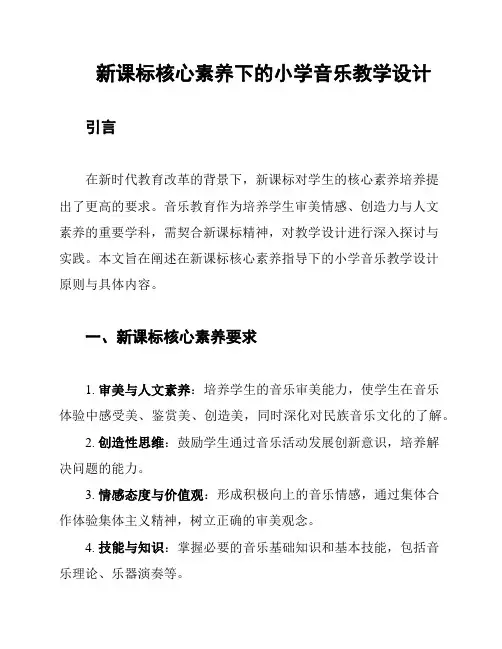 新课标核心素养下的小学音乐教学设计

引言

在新时代教育改革的背景下，新课标对学生的核心素养培养提出了更高的要求。音乐教育作为培养学生审美情感、创造力与人文素养的重要学科，需契合新课标精神，对教学设计进行深入探讨与实践。本文旨在阐述在新课标核心素养指导下的小学音乐教学设计原则与具体内容。

一、新课标核心素养要求

1. 审美与人文素养：培养学生的音乐审美能力，使学生在音乐体验中感受美、鉴赏美、创造美，同时深化对民族音乐文化的了解。

2. 创造性思维：鼓励学生通过音乐活动发展创新意识，培养解决问题的能力。

3. 情感态度与价值观：形成积极向上的音乐情感，通过集体合作体验集体主义精神，树立正确的审美观念。

4. 技能与知识：掌握必要的音乐基础知识和基本技能，包括音乐理论、乐器演奏等。